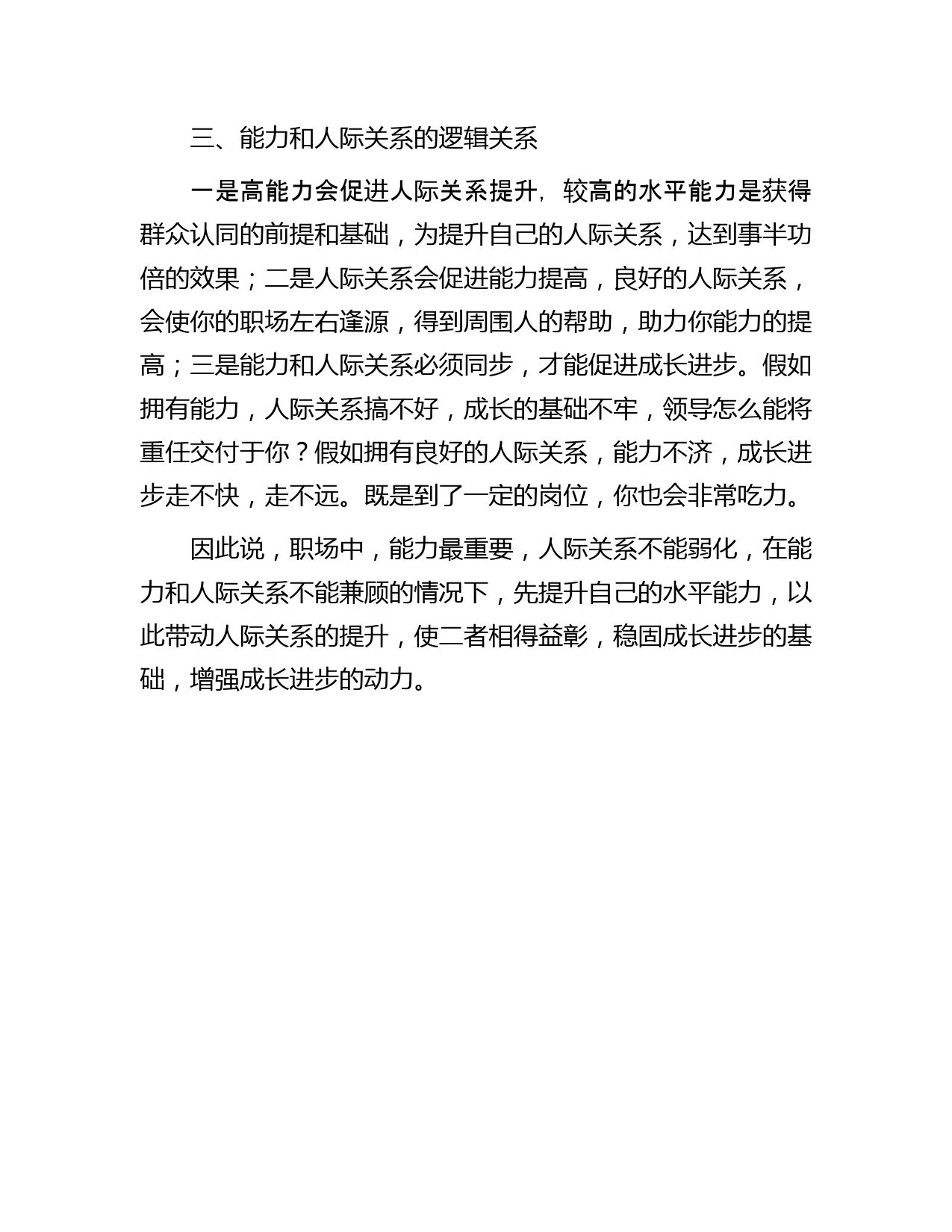 三、能力和人际关系的逻辑关系

一是高能力会促进人际关系提升，较高的水平能力是获得群众认同的前提和基础，为提升自己的人际关系，达到事半功倍的效果；二是人际关系会促进能力提高，良好的人际关系，会使你的职场左右逢源，得到周围人的帮助，助力你能力的提高；三是能力和人际关系必须同步，才能促进成长进步。假如拥有能力，人际关系搞不好，成长的基础不牢，领导怎么能将重任交付于你？假如拥有良好的人际关系，能力不济，成长进步走不快，走不远。既是到了一定的岗位，你也会非常吃力。

因此说，职场中，能力最重要，人际关系不能弱化，在能力和人际关系不能兼顾的情况下，先提升自己的水平能力，以此带动人际关系的提升，使二者相得益彰，稳固成长进步的基础，增强成长进步的动力。